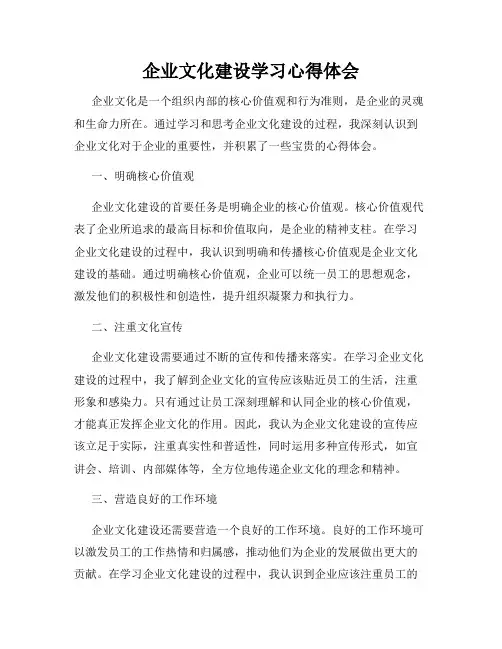 企业文化建设学习心得体会

企业文化是一个组织内部的核心价值观和行为准则，是企业的灵魂和生命力所在。通过学习和思考企业文化建设的过程，我深刻认识到企业文化对于企业的重要性，并积累了一些宝贵的心得体会。

一、明确核心价值观

企业文化建设的首要任务是明确企业的核心价值观。核心价值观代表了企业所追求的最高目标和价值取向，是企业的精神支柱。在学习企业文化建设的过程中，我认识到明确和传播核心价值观是企业文化建设的基础。通过明确核心价值观，企业可以统一员工的思想观念，激发他们的积极性和创造性，提升组织凝聚力和执行力。

二、注重文化宣传

企业文化建设需要通过不断的宣传和传播来落实。在学习企业文化建设的过程中，我了解到企业文化的宣传应该贴近员工的生活，注重形象和感染力。只有通过让员工深刻理解和认同企业的核心价值观，才能真正发挥企业文化的作用。因此，我认为企业文化建设的宣传应该立足于实际，注重真实性和普适性，同时运用多种宣传形式，如宣讲会、培训、内部媒体等，全方位地传递企业文化的理念和精神。

三、营造良好的工作环境

企业文化建设还需要营造一个良好的工作环境。良好的工作环境可以激发员工的工作热情和归属感，推动他们为企业的发展做出更大的贡献。在学习企业文化建设的过程中，我认识到企业应该注重员工的